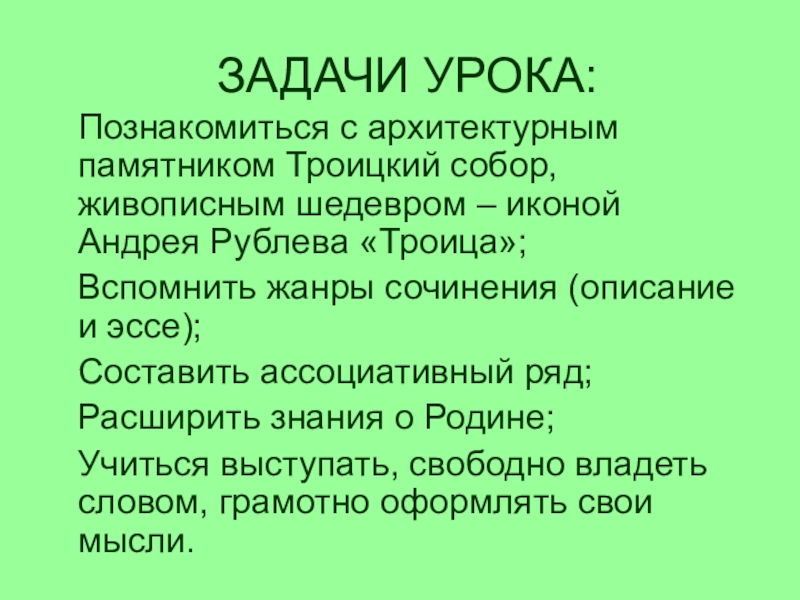 ЗАДАЧИ УРОКА:

Познакомиться с архитектурным памятником Троицкий собор, живописным шедевром – иконой Андрея Рублева «Троица»;

Вспомнить жанры сочинения (описание и эссе);

Составить ассоциативный ряд;

Расширить знания о Родине;

Учиться выступать, свободно владеть словом, грамотно оформлять свои мысли.